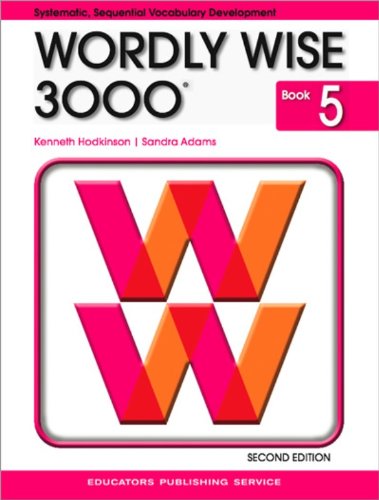 Systematic, Sequential Vocabulary Development

WORDLY WISE 3000®

Book 5

Kenneth Hodkinson | Sandra Adams

SECOND EDITION

EDUCATORS PUBLISHING SERVICE